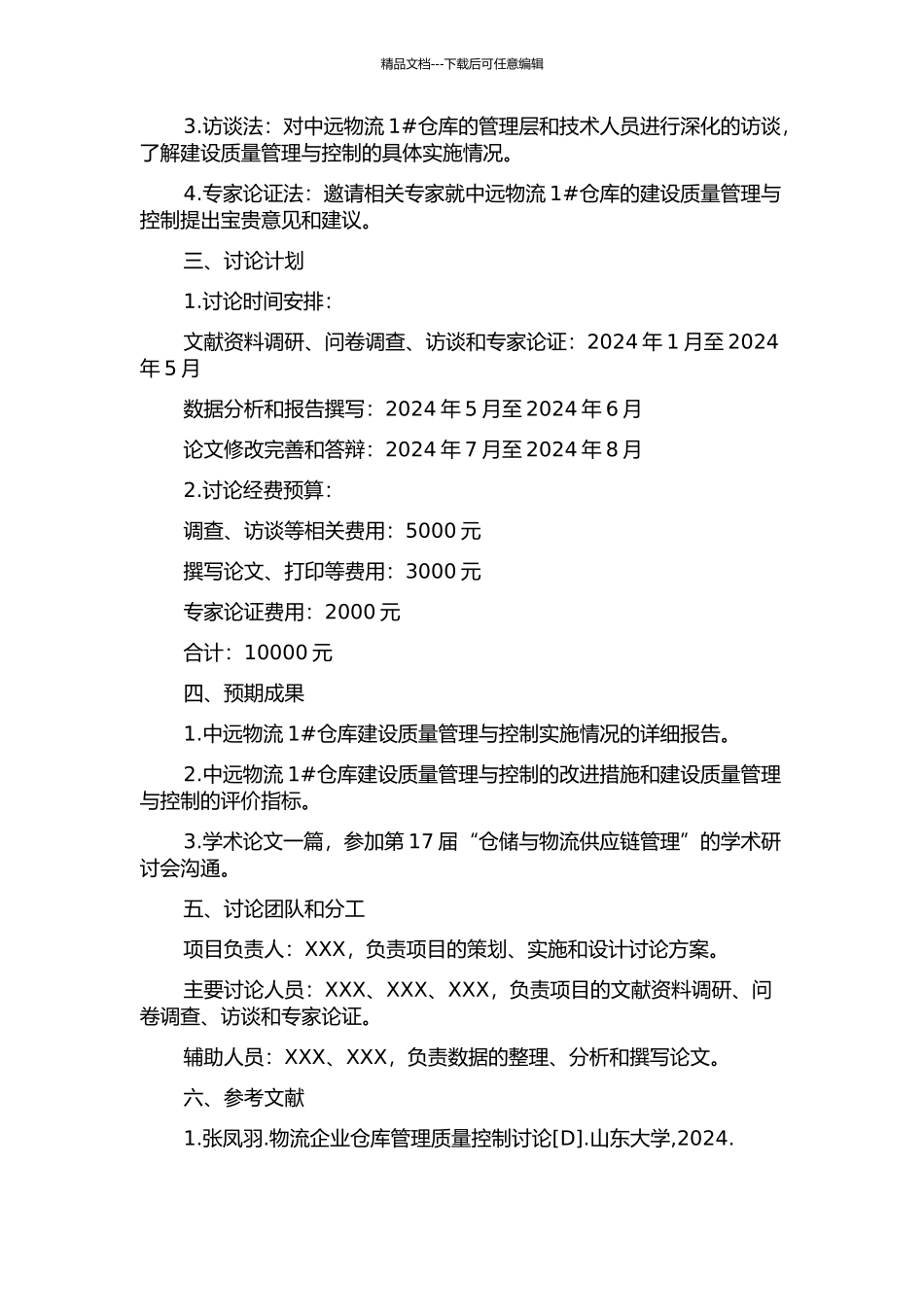 精品文档---下载后可任意编辑

3.访谈法：对中远物流 1#仓库的管理层和技术人员进行深化的访谈，了解建设质量管理与控制的具体实施情况。

4.专家论证法：邀请相关专家就中远物流 1#仓库的建设质量管理与控制提出宝贵意见和建议。

三、讨论计划

1.讨论时间安排：

文献资料调研、问卷调查、访谈和专家论证：2024 年 1 月至 2024 年 5 月

数据分析和报告撰写：2024 年 5 月至 2024 年 6 月

论文修改完善和答辩：2024 年 7 月至 2024 年 8 月

2.讨论经费预算：

调查、访谈等相关费用：5000 元

撰写论文、打印等费用：3000 元

专家论证费用：2000 元

合计：10000 元

四、预期成果

1.中远物流 1#仓库建设质量管理与控制实施情况的详细报告。

2.中远物流 1#仓库建设质量管理与控制的改进措施和建设质量管理与控制的评价指标。

3.学术论文一篇，参加第 17 届“仓储与物流供应链管理”的学术研讨会沟通。

五、讨论团队和分工

项目负责人：XXX，负责项目的策划、实施和设计讨论方案。

主要讨论人员：XXX、XXX、XXX，负责项目的文献资料调研、问卷调查、访谈和专家论证。

辅助人员：XXX、XXX，负责数据的整理、分析和撰写论文。

六、参考文献

1.张凤羽.物流企业仓库管理质量控制讨论[D].山东大学,2024.